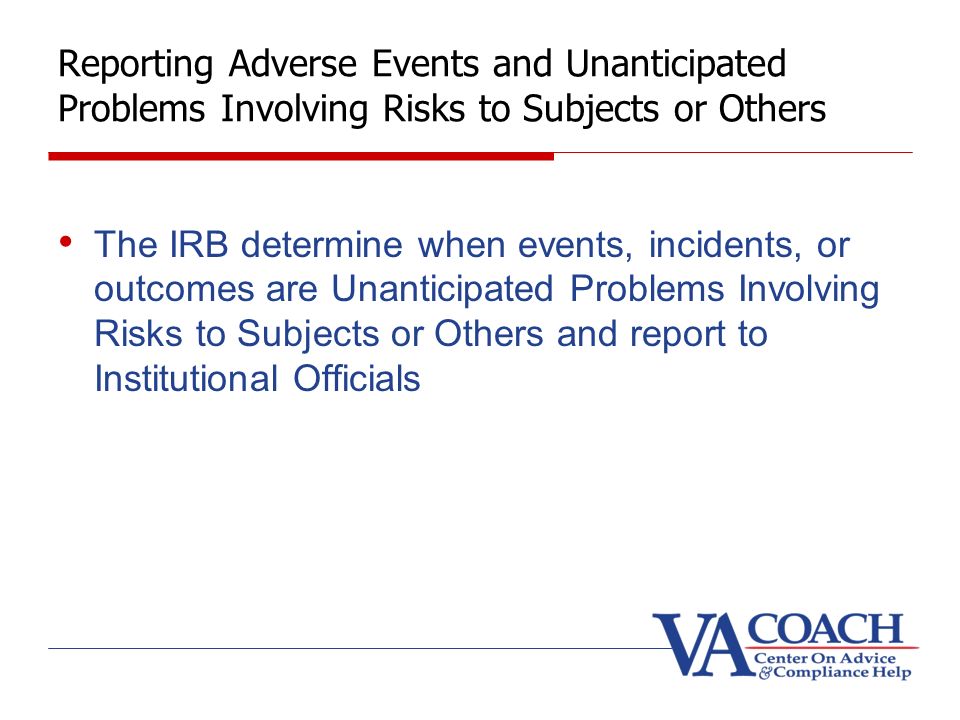 Reporting Adverse Events and Unanticipated Problems Involving Risks to Subjects or Others

• The IRB determine when events, incidents, or outcomes are Unanticipated Problems Involving Risks to Subjects or Others and report to Institutional Officials

VA COACH
Center On Advice & Compliance Help